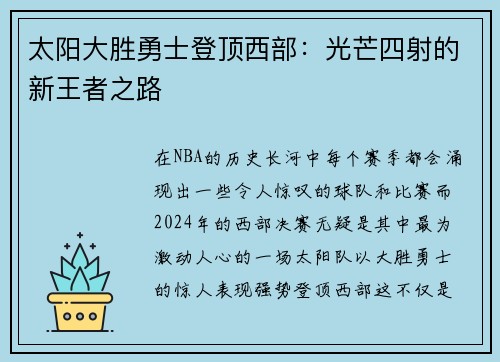 太阳大胜勇士登顶西部：光芒四射的新王者之路

在NBA的历史长河中每个赛季都会涌现出一些令人惊叹的球队和比赛而2024年的西部决赛无疑是其中最为激动人心的一场太阳队以大胜勇士的惊人表现强势登顶西部这不仅是